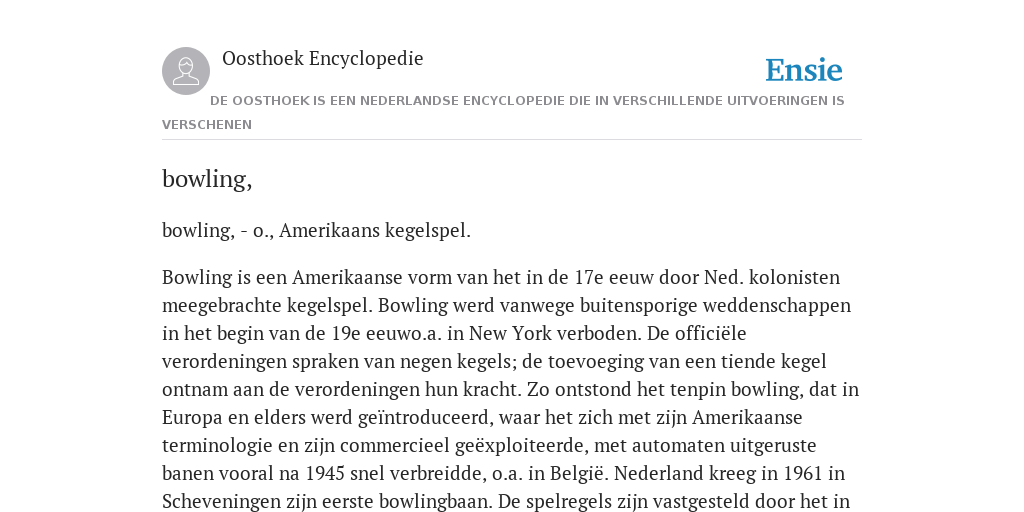 Oosthoek Encyclopedie

Ensie

DE OOSTHOEK IS EEN NEDERLANDSE ENCYCLOPEDIE DIE IN VERSCHILLENDE UITVOERINGEN IS VERSCHENEN

bowling,

bowling, - o., Amerikaans kegelspel.

Bowling is een Amerikaanse vorm van het in de 17e eeuw door Ned. kolonisten meegebrachte kegelspel. Bowling werd vanwege buitensporige weddenschappen in het begin van de 19e eeuwo.a. in New York verboden. De officiële verordeningen spraken van negen kegels; de toevoeging van een tiende kegel ontnam aan de verordeningen hun kracht. Zo ontstond het tenpin bowling, dat in Europa en elders werd geïntroduceerd, waar het zich met zijn Amerikaanse terminologie en zijn commercieel geëxploiteerde, met automaten uitgeruste banen vooral na 1945 snel verbreidde, o.a. in België. Nederland kreeg in 1961 in Scheveningen zijn eerste bowlingbaan. De spelregels zijn vastgesteld door het in